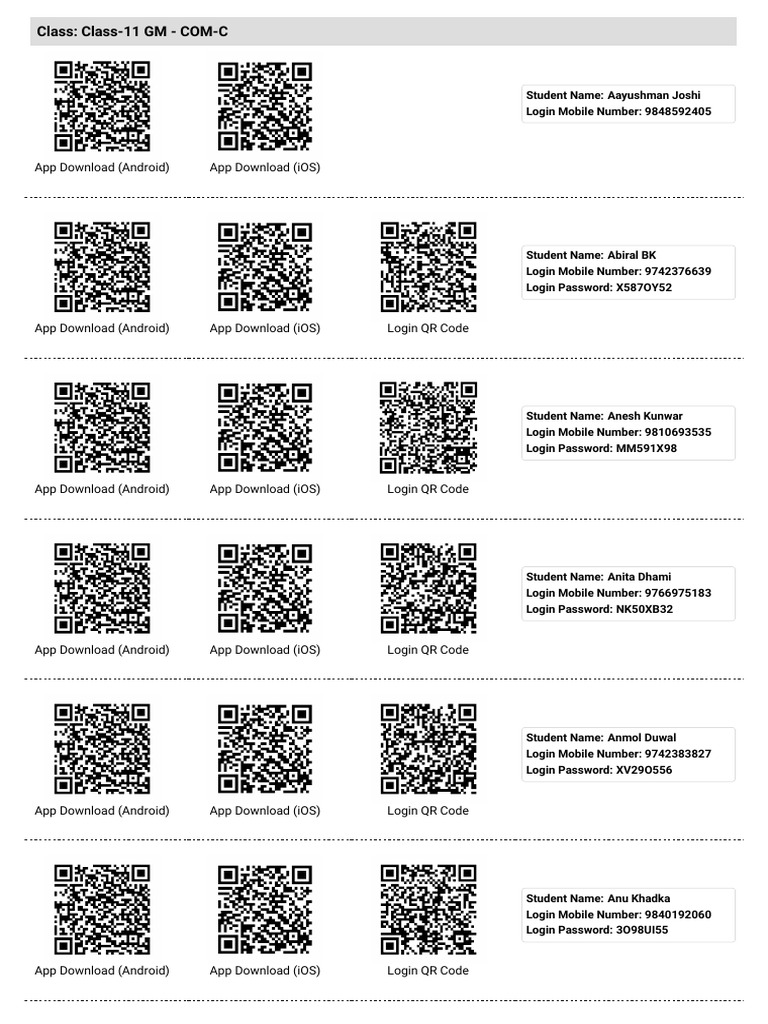 Class: Class-11 GM - COM-C

App Download (Android)

App Download (iOS)

Student Name: Aayushman Joshi
Login Mobile Number: 9848592405

App Download (Android)

App Download (iOS)

Login QR Code

Student Name: Abiral BK
Login Mobile Number: 9742376639
Login Password: X587OY52

App Download (Android)

App Download (iOS)

Login QR Code

Student Name: Anesh Kunwar
Login Mobile Number: 9810693535
Login Password: MM591X98

App Download (Android)

App Download (iOS)

Login QR Code

Student Name: Anita Dhami
Login Mobile Number: 9766975183
Login Password: NK50XB32

App Download (Android)

App Download (iOS)

Login QR Code

Student Name: Anmol Duwal
Login Mobile Number: 9742383827
Login Password: XV29O556

App Download (Android)

App Download (iOS)

Login QR Code

Student Name: Anu Khadka
Login Mobile Number: 9840192060
Login Password: 3O98UI55